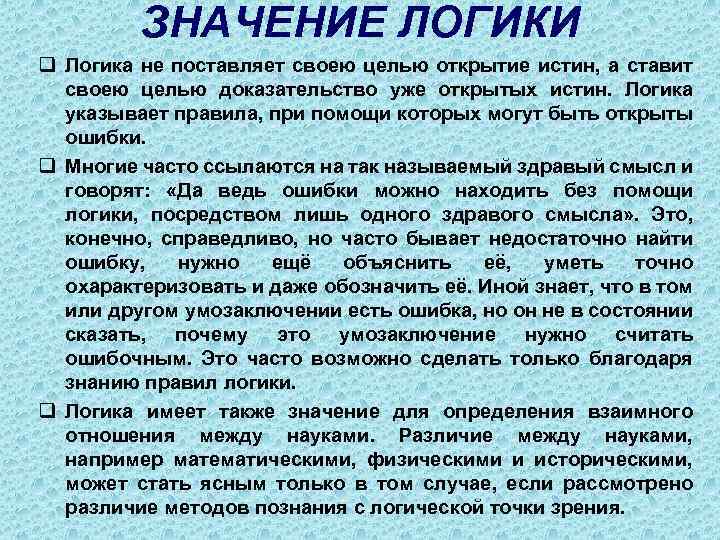 ЗНАЧЕНИЕ ЛОГИКИ

☐ Логика не поставляет своею целью открытие истин, а ставит своею целью доказательство уже открытых истин. Логика указывает правила, при помощи которых могут быть открыты ошибки.

☐ Многие часто ссылаются на так называемый здравый смысл и говорят: «Да ведь ошибки можно находить без помощи логики, посредством лишь одного здравого смысла». Это, конечно, справедливо, но часто бывает недостаточно найти ошибку, нужно ещё объяснить её, уметь точно охарактеризовать и даже обозначить её. Иной знает, что в том или другом умозаключении есть ошибка, но он не в состоянии сказать, почему это умозаключение нужно считать ошибочным. Это часто возможно сделать только благодаря знанию правил логики.

☐ Логика имеет также значение для определения взаимного отношения между науками. Различие между науками, например математическими, физическими и историческими, может стать ясным только в том случае, если рассмотрено различие методов познания с логической точки зрения.